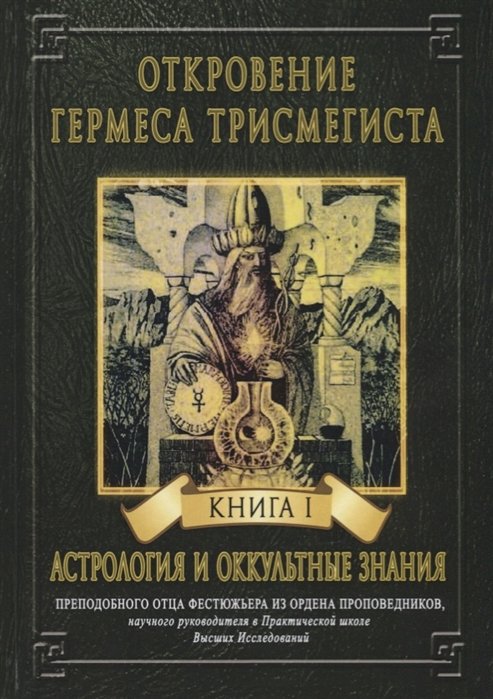 ОТКРОВЕНИЕ
ГЕРМЕСА ТРИСМЕГИСТА

КНИГА I

АСТРОЛОГИЯ И ОККУЛЬТНЫЕ ЗНАНИЯ

ПРЕПОДОБНОГО ОТЦА ФЕСТЮЖЬЕРА ИЗ ОРДЕНА ПРОПОВЕДНИКОВ,
научного руководителя в Практической школе
Высших Исследований